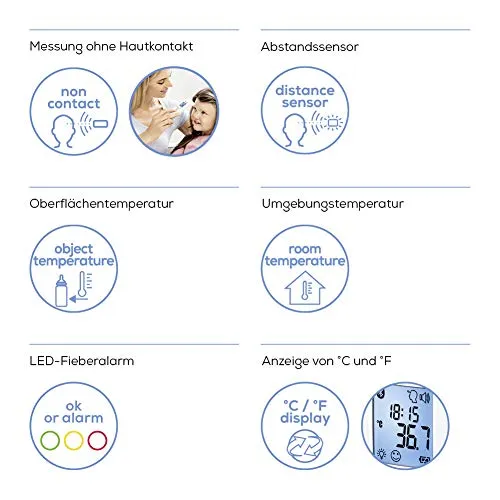 Messung ohne Hautkontakt

non contact

Abstandssensor

distance sensor

Oberflächentemperatur

object temperature

Umgebungstemperatur

room temperature

LED-Fieberalarm

ok or alarm

Anzeige von °C und °F

°C / °F display

18:15
°C
36.7